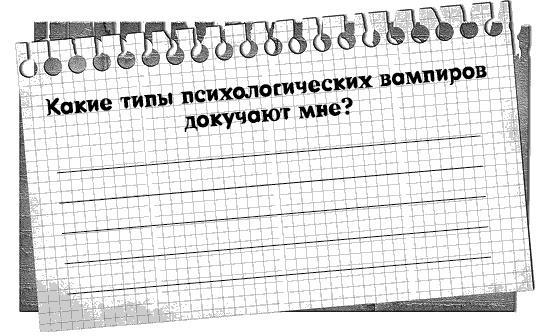 Какие типы психологических вампиров докучают мне?